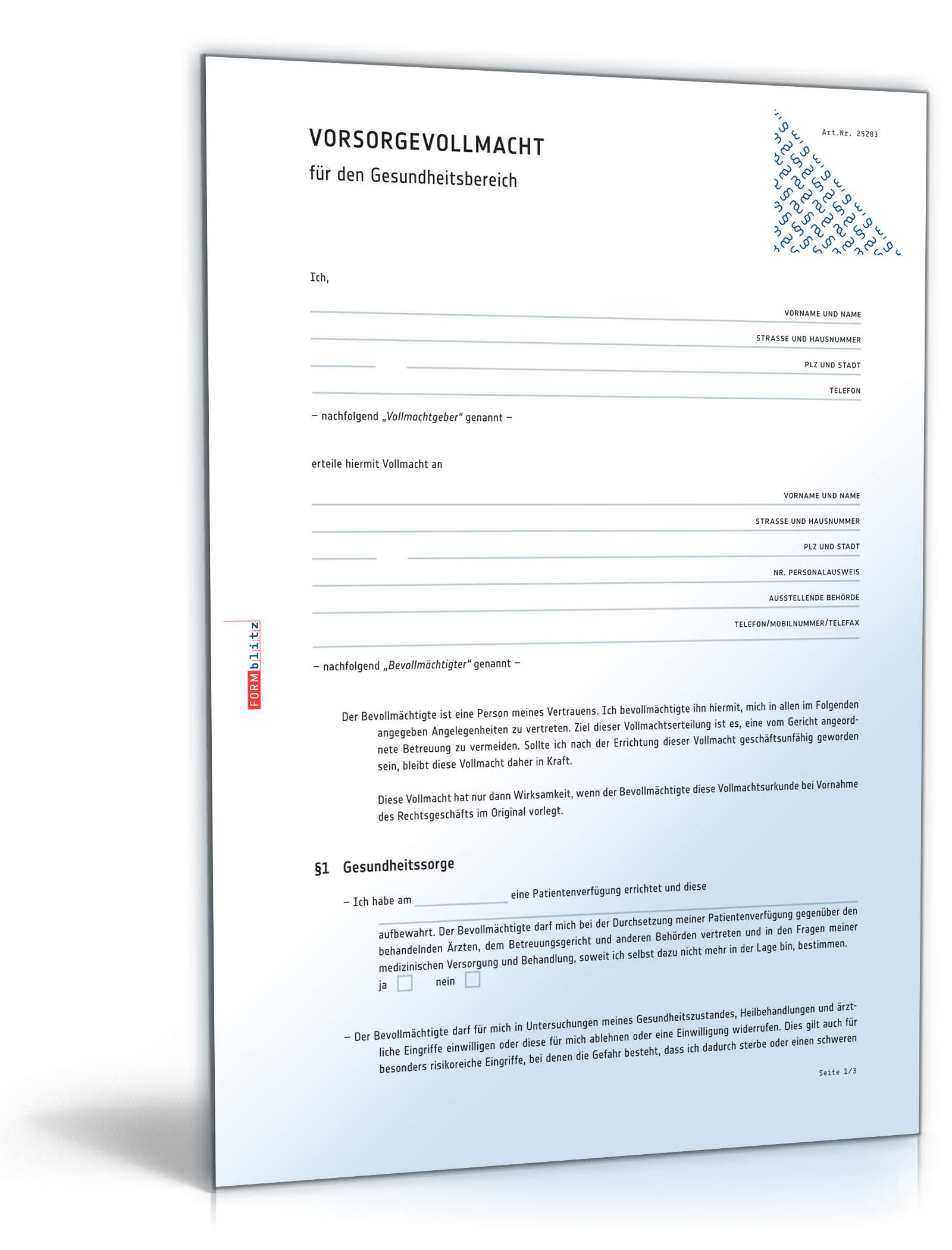 VORSORGEVOLLMACHT
für den Gesundheitsbereich

Art.Nr. 25283

Ich,

VORNAME UND NAME
STRASSE UND HAUSNUMMER
PLZ UND STADT
TELEFON

– nachfolgend „Vollmachtgeber" genannt –

erteile hiermit Vollmacht an

VORNAME UND NAME
STRASSE UND HAUSNUMMER
PLZ UND STADT
NR. PERSONALAUSWEIS
AUSSTELLENDE BEHÖRDE
TELEFON/MOBILNUMMER/TELEFAX

– nachfolgend „Bevollmächtigter" genannt –

FORMblitz

Der Bevollmächtigte ist eine Person meines Vertrauens. Ich bevollmächtigte ihn hiermit, mich in allen im Folgenden angegeben Angelegenheiten zu vertreten. Ziel dieser Vollmachtserteilung ist es, eine vom Gericht angeordnete Betreuung zu vermeiden. Sollte ich nach der Errichtung dieser Vollmacht geschäftsunfähig geworden sein, bleibt diese Vollmacht daher in Kraft.

Diese Vollmacht hat nur dann Wirksamkeit, wenn der Bevollmächtigte diese Vollmachtsurkunde bei Vornahme des Rechtsgeschäfts im Original vorlegt.

§1 Gesundheitssorge

– Ich habe am eine Patientenverfügung errichtet und diese aufbewahrt. Der Bevollmächtigte darf mich bei der Durchsetzung meiner Patientenverfügung gegenüber den behandelnden Ärzten, dem Betreuungsgericht und anderen Behörden vertreten und in den Fragen meiner medizinischen Versorgung und Behandlung, soweit ich selbst dazu nicht mehr in der Lage bin, bestimmen.
ja nein

– Der Bevollmächtigte darf für mich in Untersuchungen meines Gesundheitszustandes, Heilbehandlungen und ärztliche Eingriffe einwilligen oder diese für mich ablehnen oder eine Einwilligung widerrufen. Dies gilt auch für besonders risikoreiche Eingriffe, bei denen die Gefahr besteht, dass ich dadurch sterbe oder einen schweren

Seite 1/3